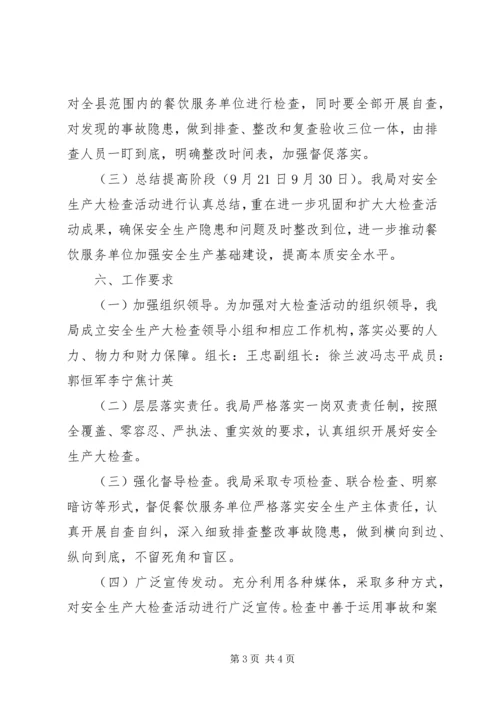 对全县范围内的餐饮服务单位进行检查，同时要全部开展自查，对发现的事故隐患，做到排查、整改和复查验收三位一体，由排查人员一盯到底，明确整改时间表，加强督促落实。

（三）总结提高阶段（9月21日9月30日）。我局对安全生产大检查活动进行认真总结，重在进一步巩固和扩大大检查活动成果，确保安全生产隐患和问题及时整改到位，进一步推动餐饮服务单位加强安全生产基础建设，提高本质安全水平。

六、工作要求

（一）加强组织领导。为加强对大检查活动的组织领导，我局成立安全生产大检查领导小组和相应工作机构，落实必要的人力、物力和财力保障。组长：王忠副组长：徐兰波冯志平成员：郭恒军李宁焦计英

（二）层层落实责任。我局严格落实一岗双责责任制，按照全覆盖、零容忍、严执法、重实效的要求，认真组织开展好安全生产大检查。

（三）强化督导检查。我局采取专项检查、联合检查、明察暗访等形式，督促餐饮服务单位严格落实安全生产主体责任，认真开展自查自纠，深入细致排查整改事故隐患，做到横向到边、纵向到底，不留死角和盲区。

（四）广泛宣传发动。充分利用各种媒体，采取多种方式，对安全生产大检查活动进行广泛宣传。检查中善于运用事故和案

第3页 共4页